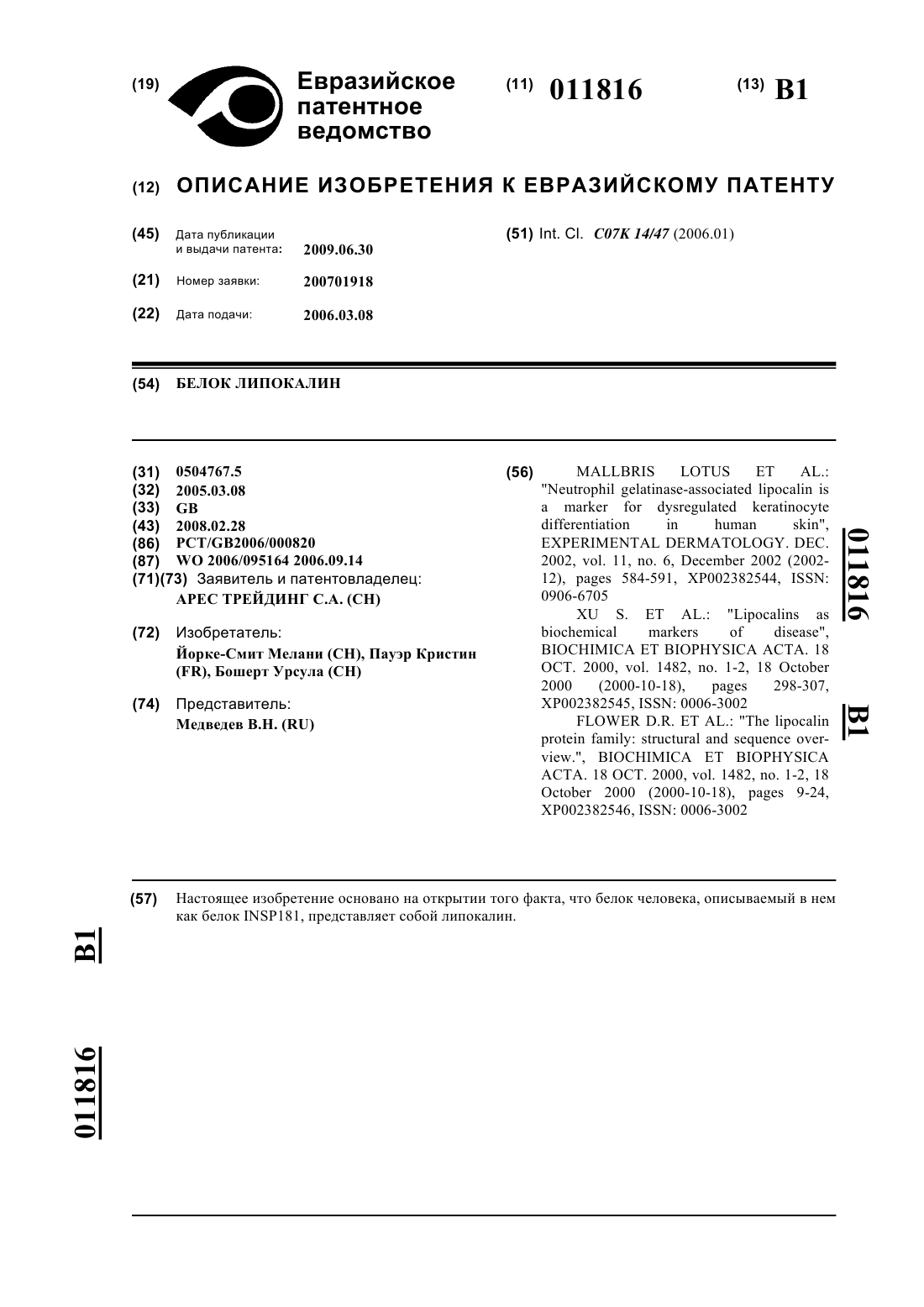 (19) Евразийское патентное ведомство

(11) 011816

(13) B1

(12) ОПИСАНИЕ ИЗОБРЕТЕНИЯ К ЕВРАЗИЙСКОМУ ПАТЕНТУ

(45) Дата публикации и выдачи патента: 2009.06.30

(21) Номер заявки: 200701918

(22) Дата подачи: 2006.03.08

(51) Int. Cl. C07K 14/47 (2006.01)

(54) БЕЛОК ЛИПОКАЛИН

(31) 0504767.5
(32) 2005.03.08
(33) GB
(43) 2008.02.28
(86) PCT/GB2006/000820
(87) WO 2006/095164 2006.09.14
(71)(73) Заявитель и патентовладелец:
АРЕС ТРЕЙДИНГ С.А. (CH)

(72) Изобретатель:
Йорке-Смит Мелани (CH), Пауэр Кристин (FR), Бошерт Урсула (CH)

(74) Представитель:
Медведев В.Н. (RU)

(56) MALLBRIS LOTUS ET AL.: "Neutrophil gelatinase-associated lipocalin is a marker for dysregulated keratinocyte differentiation in human skin", EXPERIMENTAL DERMATOLOGY. DEC. 2002, vol. 11, no. 6, December 2002 (2002-12), pages 584-591, XP002382544, ISSN: 0906-6705
XU S. ET AL.: "Lipocalins as biochemical markers of disease", BIOCHIMICA ET BIOPHYSICA ACTA. 18 OCT. 2000, vol. 1482, no. 1-2, 18 October 2000 (2000-10-18), pages 298-307, XP002382545, ISSN: 0006-3002
FLOWER D.R. ET AL.: "The lipocalin protein family: structural and sequence overview.", BIOCHIMICA ET BIOPHYSICA ACTA. 18 OCT. 2000, vol. 1482, no. 1-2, 18 October 2000 (2000-10-18), pages 9-24, XP002382546, ISSN: 0006-3002

011816 B1

(57) Настоящее изобретение основано на открытии того факта, что белок человека, описываемый в нем как белок INSP181, представляет собой липокалин.

B1

011816